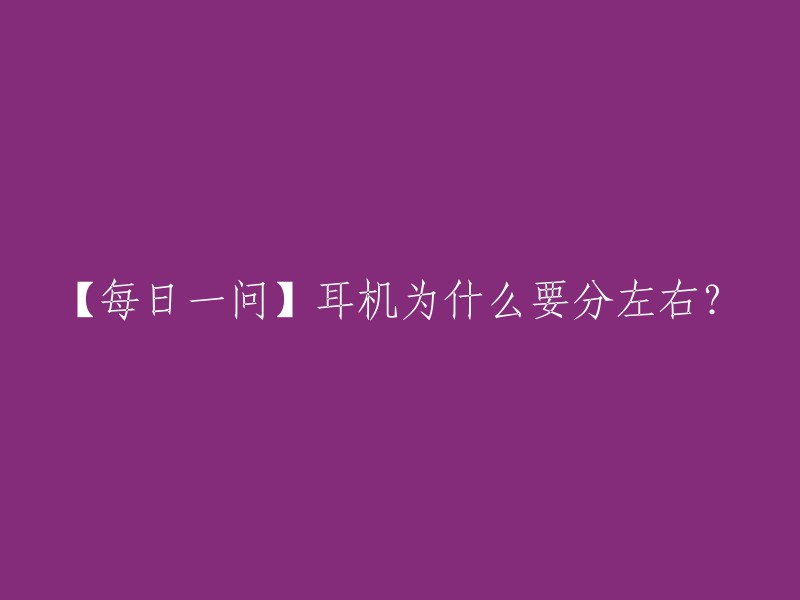 【每日一问】耳机为什么要分左右？